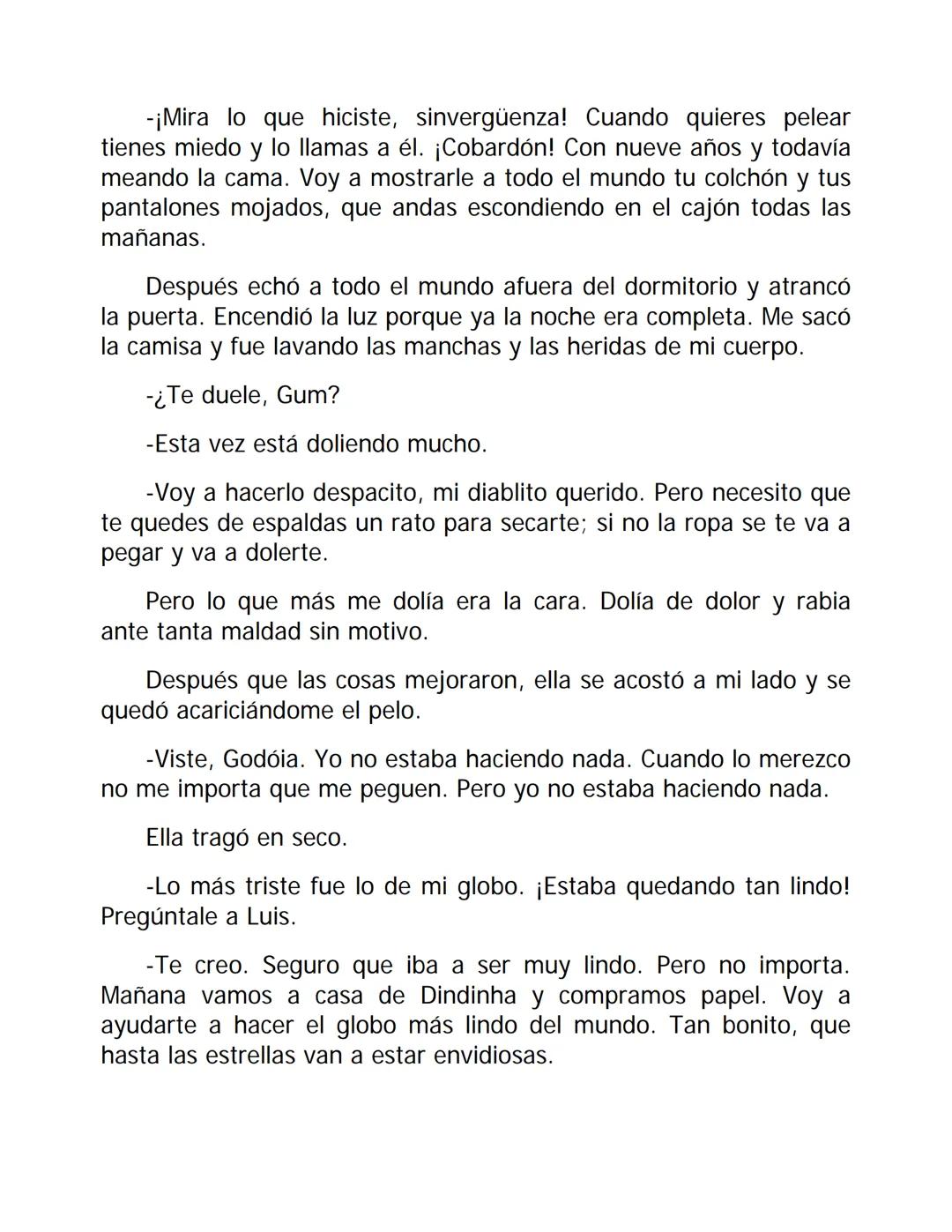 -¡Mira lo que hiciste, sinvergüenza! Cuando quieres pelear tienes miedo y lo llamas a él. ¡Cobardón! Con nueve años y todavía meando la cama. Voy a mostrarle a todo el mundo tu colchón y tus pantalones mojados, que andas escondiendo en el cajón todas las mañanas.

Después echó a todo el mundo afuera del dormitorio y atrancó la puerta. Encendió la luz porque ya la noche era completa. Me sacó la camisa y fue lavando las manchas y las heridas de mi cuerpo.

-¿Te duele, Gum?

-Esta vez está doliendo mucho.

-Voy a hacerlo despacito, mi diablito querido. Pero necesito que te quedes de espaldas un rato para secarte; si no la ropa se te va a pegar y va a dolerte.

Pero lo que más me dolía era la cara. Dolía de dolor y rabia ante tanta maldad sin motivo.

Después que las cosas mejoraron, ella se acostó a mi lado y se quedó acariciándome el pelo.

-Viste, Godóia. Yo no estaba haciendo nada. Cuando lo merezco no me importa que me peguen. Pero yo no estaba haciendo nada.

Ella tragó en seco.

-Lo más triste fue lo de mi globo. ¡Estaba quedando tan lindo! Pregúntale a Luis.

-Te creo. Seguro que iba a ser muy lindo. Pero no importa. Mañana vamos a casa de Dindinha y compramos papel. Voy a ayudarte a hacer el globo más lindo del mundo. Tan bonito, que hasta las estrellas van a estar envidiosas.